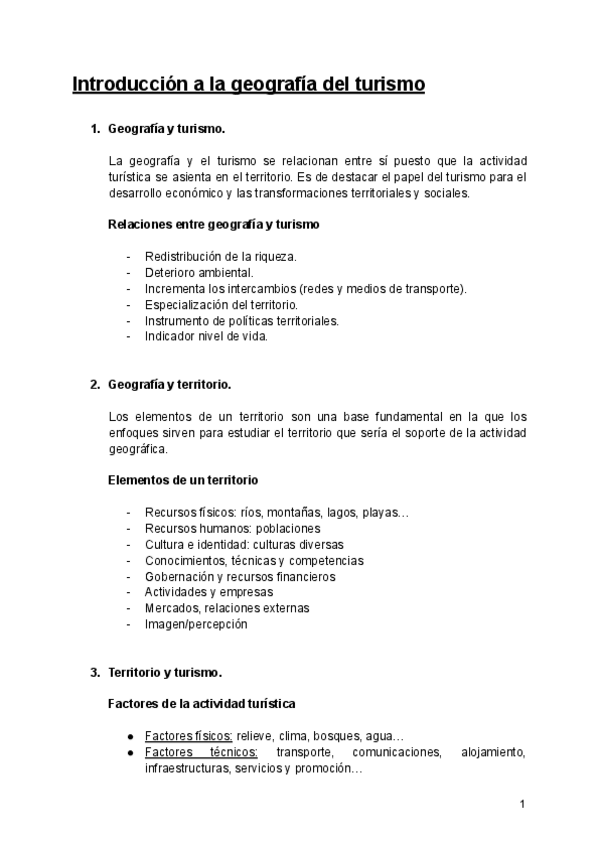 Introducción a la geografía del turismo

1. Geografía y turismo.

La geografía y el turismo se relacionan entre sí puesto que la actividad turística se asienta en el territorio. Es de destacar el papel del turismo para el desarrollo económico y las transformaciones territoriales y sociales.

Relaciones entre geografía y turismo

- Redistribución de la riqueza.
- Deterioro ambiental.
- Incrementa los intercambios (redes y medios de transporte).
- Especialización del territorio.
- Instrumento de políticas territoriales.
- Indicador nivel de vida.

2. Geografía y territorio.

Los elementos de un territorio son una base fundamental en la que los enfoques sirven para estudiar el territorio que sería el soporte de la actividad geográfica.

Elementos de un territorio

- Recursos físicos: ríos, montañas, lagos, playas…
- Recursos humanos: poblaciones
- Cultura e identidad: culturas diversas
- Conocimientos, técnicas y competencias
- Gobernación y recursos financieros
- Actividades y empresas
- Mercados, relaciones externas
- Imagen/percepción

3. Territorio y turismo.

Factores de la actividad turística

● Factores físicos: relieve, clima, bosques, agua…
● Factores técnicos: transporte, comunicaciones, alojamiento, infraestructuras, servicios y promoción…

1